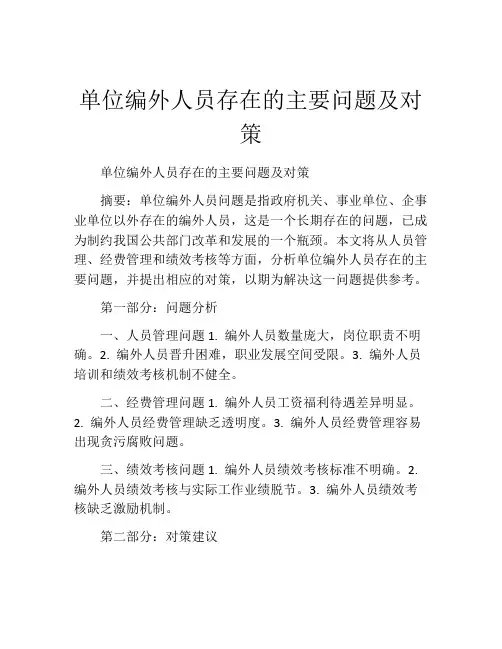 单位编外人员存在的主要问题及对策

单位编外人员存在的主要问题及对策

摘要：单位编外人员问题是指政府机关、事业单位、企事业单位以外存在的编外人员，这是一个长期存在的问题，已成为制约我国公共部门改革和发展的一个瓶颈。本文将从人员管理、经费管理和绩效考核等方面，分析单位编外人员存在的主要问题，并提出相应的对策，以期为解决这一问题提供参考。

第一部分：问题分析

一、人员管理问题 1. 编外人员数量庞大，岗位职责不明确。2. 编外人员晋升困难，职业发展空间受限。3. 编外人员培训和绩效考核机制不健全。

二、经费管理问题 1. 编外人员工资福利待遇差异明显。2. 编外人员经费管理缺乏透明度。3. 编外人员经费管理容易出现贪污腐败问题。

三、绩效考核问题 1. 编外人员绩效考核标准不明确。2. 编外人员绩效考核与实际工作业绩脱节。3. 编外人员绩效考核缺乏激励机制。

第二部分：对策建议